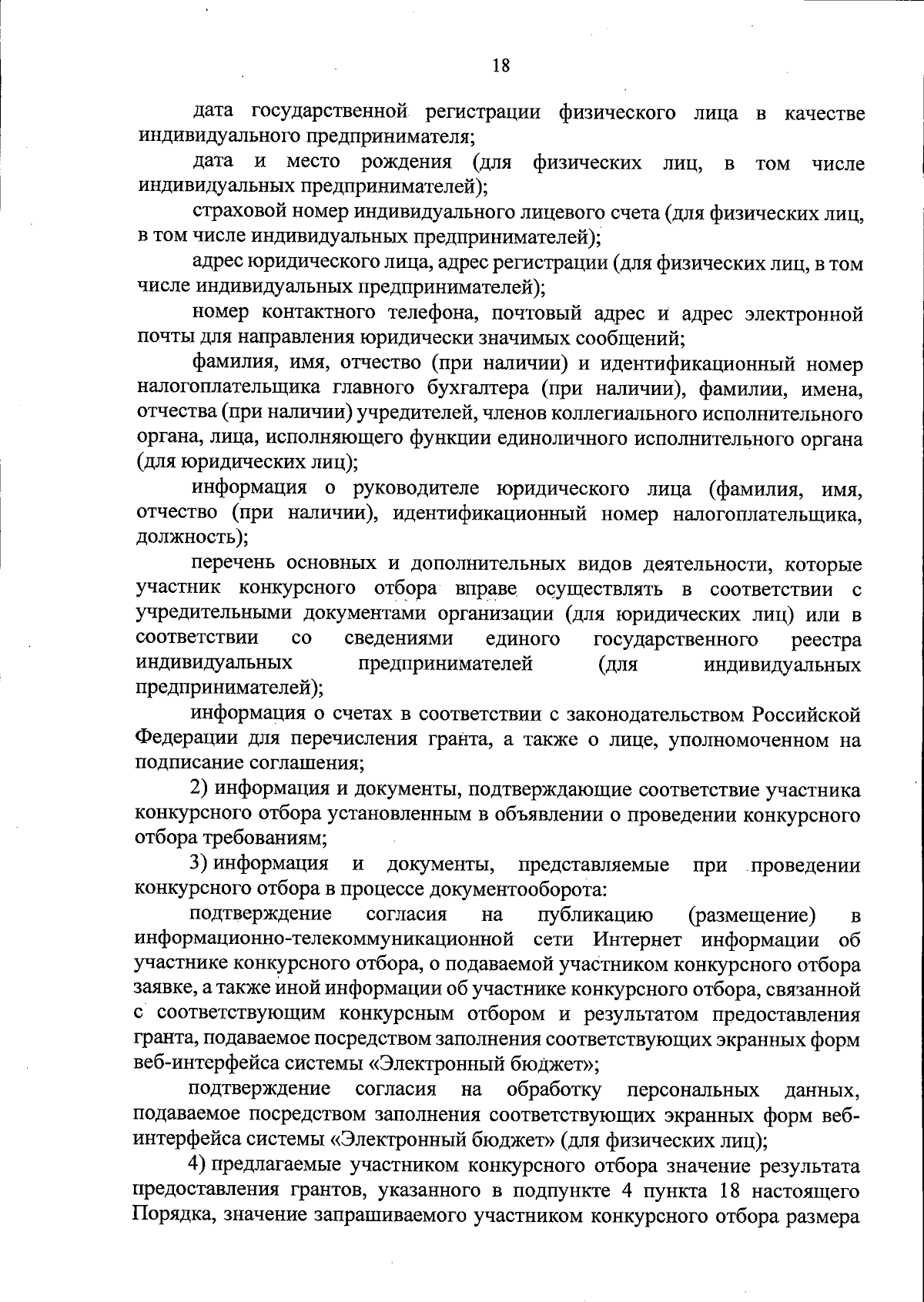 18

дата государственной регистрации физического лица в качестве индивидуального предпринимателя;

дата и место рождения (для физических лиц, в том числе индивидуальных предпринимателей);

страховой номер индивидуального лицевого счета (для физических лиц, в том числе индивидуальных предпринимателей);

адрес юридического лица, адрес регистрации (для физических лиц, в том числе индивидуальных предпринимателей);

номер контактного телефона, почтовый адрес и адрес электронной почты для направления юридически значимых сообщений;

фамилия, имя, отчество (при наличии) и идентификационный номер налогоплательщика главного бухгалтера (при наличии), фамилии, имена, отчества (при наличии) учредителей, членов коллегиального исполнительного органа, лица, исполняющего функции единоличного исполнительного органа (для юридических лиц);

информация о руководителе юридического лица (фамилия, имя, отчество (при наличии), идентификационный номер налогоплательщика, должность);

перечень основных и дополнительных видов деятельности, которые участник конкурсного отбора вправе осуществлять в соответствии с учредительными документами организации (для юридических лиц) или в соответствии со сведениями единого государственного реестра индивидуальных предпринимателей (для индивидуальных предпринимателей);

информация о счетах в соответствии с законодательством Российской Федерации для перечисления гранта, а также о лице, уполномоченном на подписание соглашения;

2) информация и документы, подтверждающие соответствие участника конкурсного отбора установленным в объявлении о проведении конкурсного отбора требованиям;

3) информация и документы, представляемые при проведении конкурсного отбора в процессе документооборота:

подтверждение согласия на публикацию (размещение) в информационно-телекоммуникационной сети Интернет информации об участнике конкурсного отбора, о подаваемой участником конкурсного отбора заявке, а также иной информации об участнике конкурсного отбора, связанной с соответствующим конкурсным отбором и результатом предоставления гранта, подаваемое посредством заполнения соответствующих экранных форм веб-интерфейса системы «Электронный бюджет»;

подтверждение согласия на обработку персональных данных, подаваемое посредством заполнения соответствующих экранных форм веб-интерфейса системы «Электронный бюджет» (для физических лиц);

4) предлагаемые участником конкурсного отбора значение результата предоставления грантов, указанного в подпункте 4 пункта 18 настоящего Порядка, значение запрашиваемого участником конкурсного отбора размера